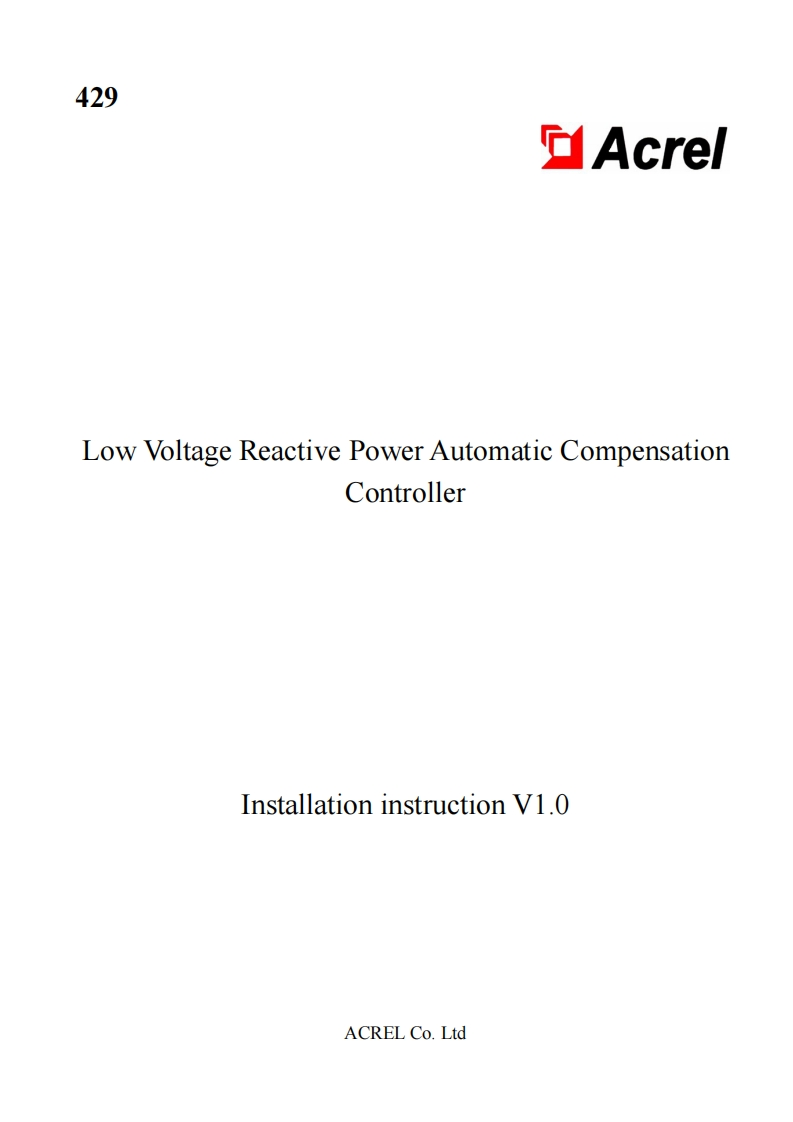 429

Acrel

Low Voltage Reactive Power Automatic Compensation Controller

Installation instruction V1.0

ACREL Co. Ltd